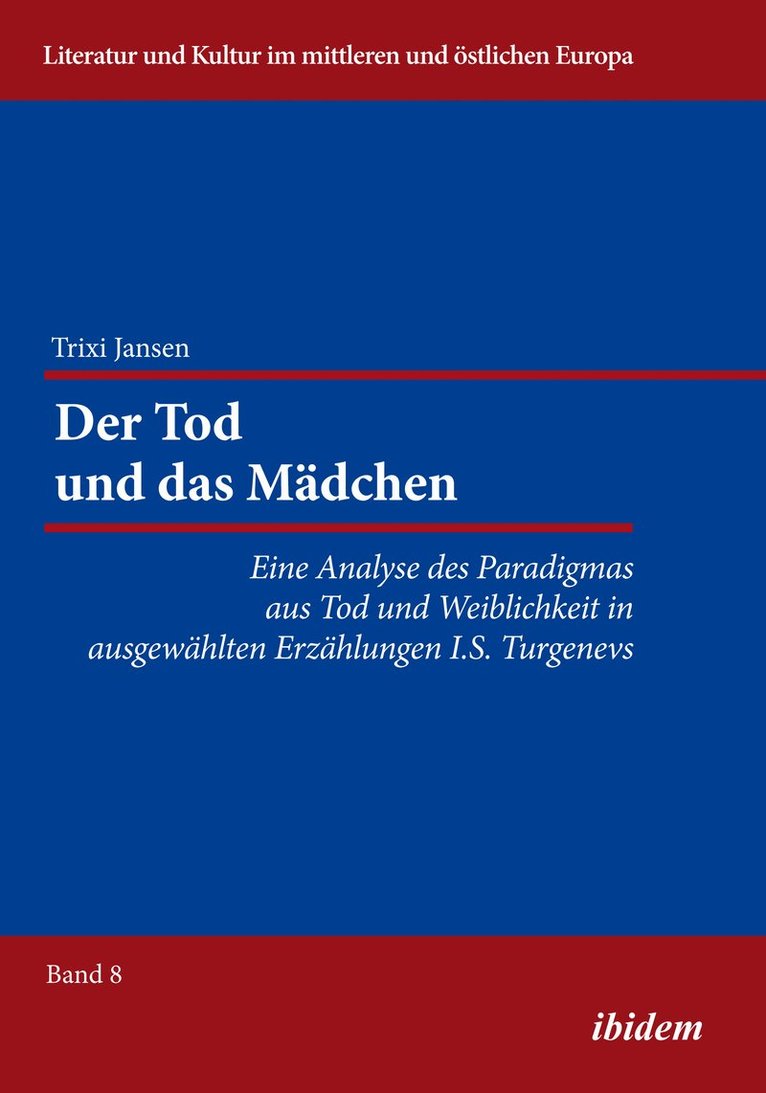 Literatur und Kultur im mittleren und östlichen Europa

Trixi Jansen

Der Tod
und das Mädchen

Eine Analyse des Paradigmas
aus Tod und Weiblichkeit in
ausgewählten Erzählungen I.S. Turgenevs

Band 8

ibidem